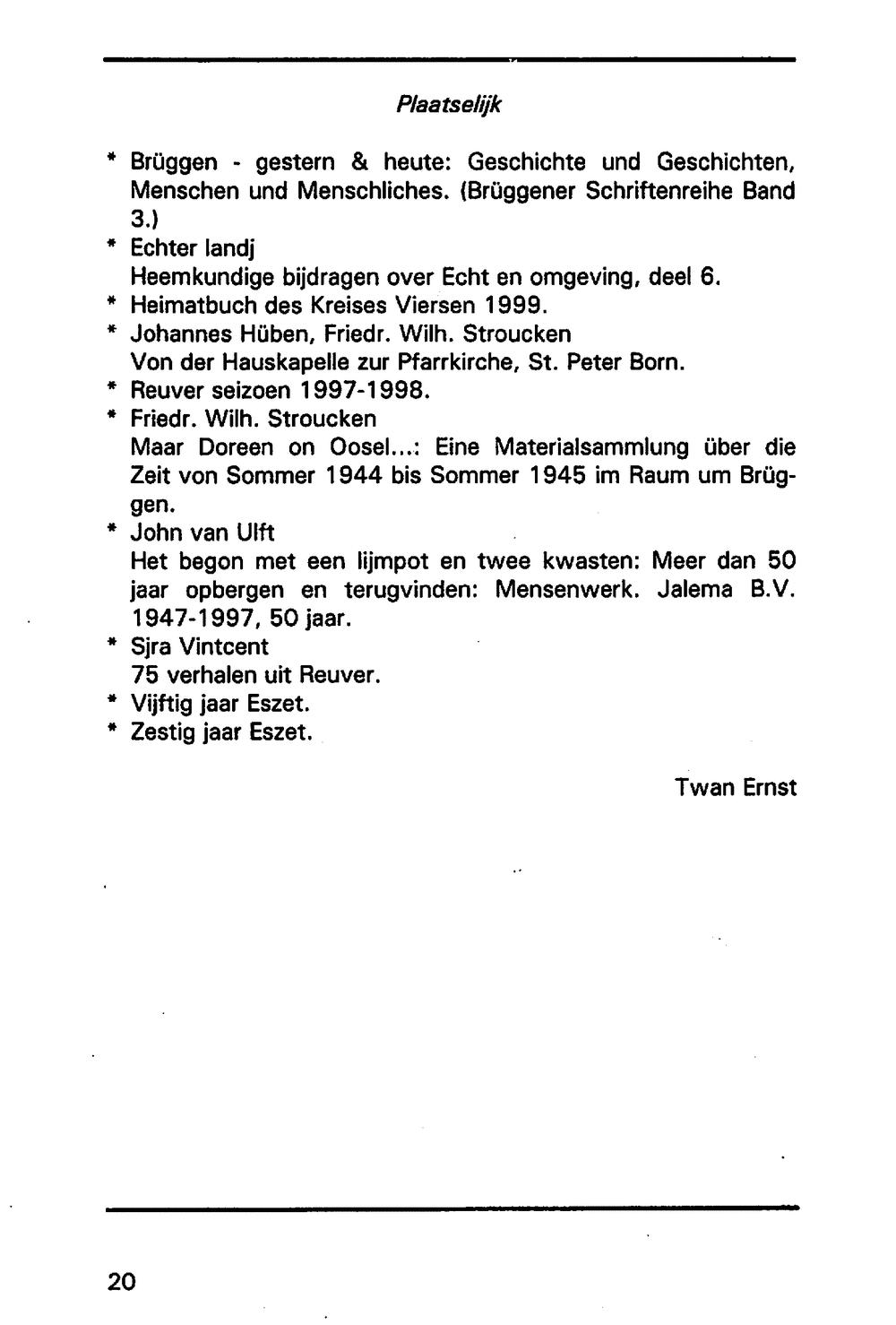 Plaatselijk

* Brüggen - gestern & heute: Geschichte und Geschichten, Menschen und Menschliches. (Brüggener Schriftenreihe Band 3.)
* Echter landj
Heemkundige bijdragen over Echt en omgeving, deel 6.
* Heimatbuch des Kreises Viersen 1999.
* Johannes Hüben, Friedr. Wilh. Stroucken
Von der Hauskapelle zur Pfarrkirche, St. Peter Born.
* Reuver seizoen 1997-1998.
* Friedr. Wilh. Stroucken
Maar Doreen on Oosel...: Eine Materialsammlung über die Zeit von Sommer 1944 bis Sommer 1945 im Raum um Brüggen.
* John van Ulft
Het begon met een lijmpot en twee kwasten: Meer dan 50 jaar opbergen en terugvinden: Mensenwerk. Jalema B.V. 1947-1997, 50 jaar.
* Sjra Vintcent
75 verhalen uit Reuver.
* Vijftig jaar Eszet.
* Zestig jaar Eszet.

Twan Ernst

20